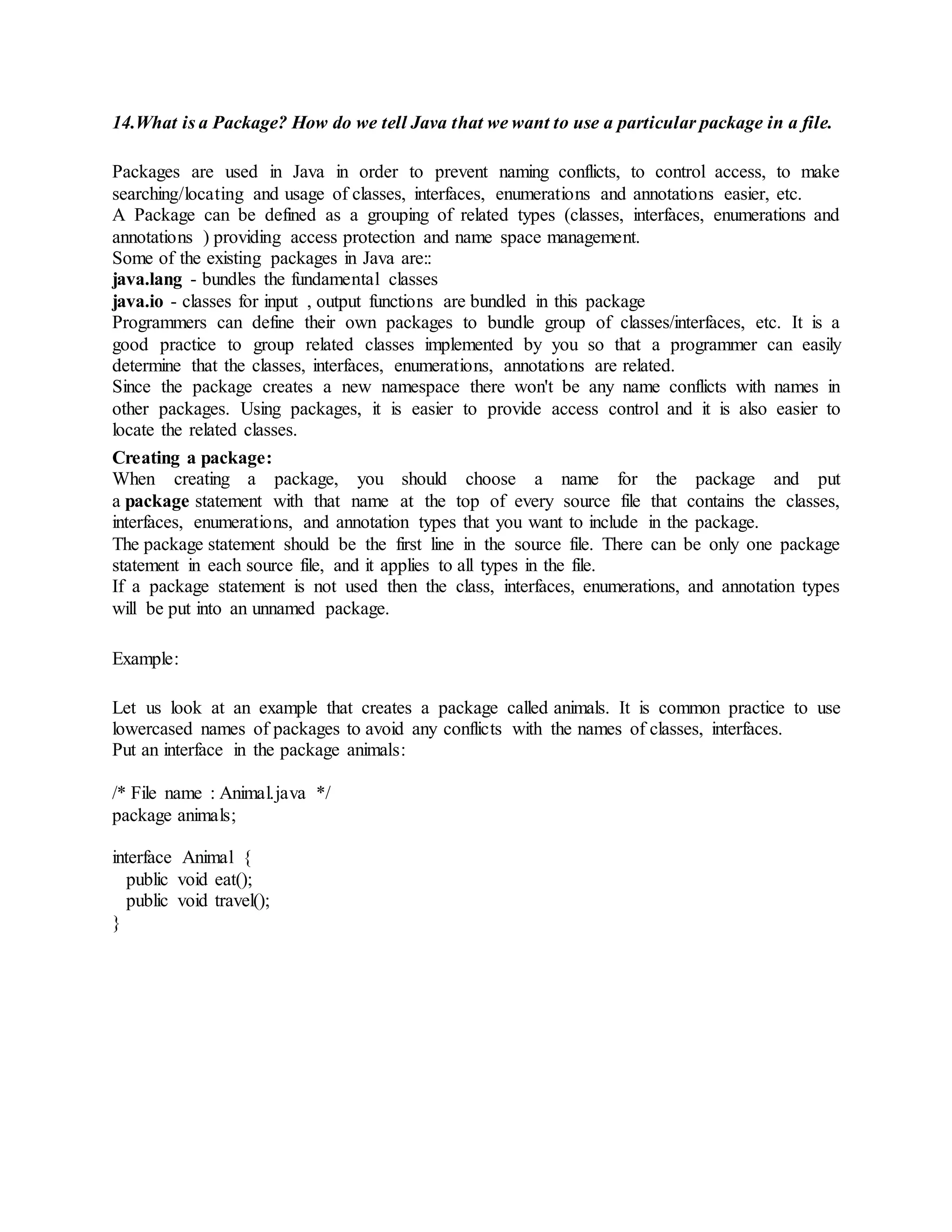 14.What is a Package? How do we tell Java that we want to use a particular package in a file.

Packages are used in Java in order to prevent naming conflicts, to control access, to make searching/locating and usage of classes, interfaces, enumerations and annotations easier, etc.
A Package can be defined as a grouping of related types (classes, interfaces, enumerations and annotations ) providing access protection and name space management.
Some of the existing packages in Java are::
java.lang - bundles the fundamental classes
java.io - classes for input , output functions are bundled in this package
Programmers can define their own packages to bundle group of classes/interfaces, etc. It is a good practice to group related classes implemented by you so that a programmer can easily determine that the classes, interfaces, enumerations, annotations are related.
Since the package creates a new namespace there won't be any name conflicts with names in other packages. Using packages, it is easier to provide access control and it is also easier to locate the related classes.
Creating a package:
When creating a package, you should choose a name for the package and put a package statement with that name at the top of every source file that contains the classes, interfaces, enumerations, and annotation types that you want to include in the package.
The package statement should be the first line in the source file. There can be only one package statement in each source file, and it applies to all types in the file.
If a package statement is not used then the class, interfaces, enumerations, and annotation types will be put into an unnamed package.

Example:

Let us look at an example that creates a package called animals. It is common practice to use lowercased names of packages to avoid any conflicts with the names of classes, interfaces.
Put an interface in the package animals:

/* File name : Animal.java */
package animals;

interface Animal {
public void eat();
public void travel();
}